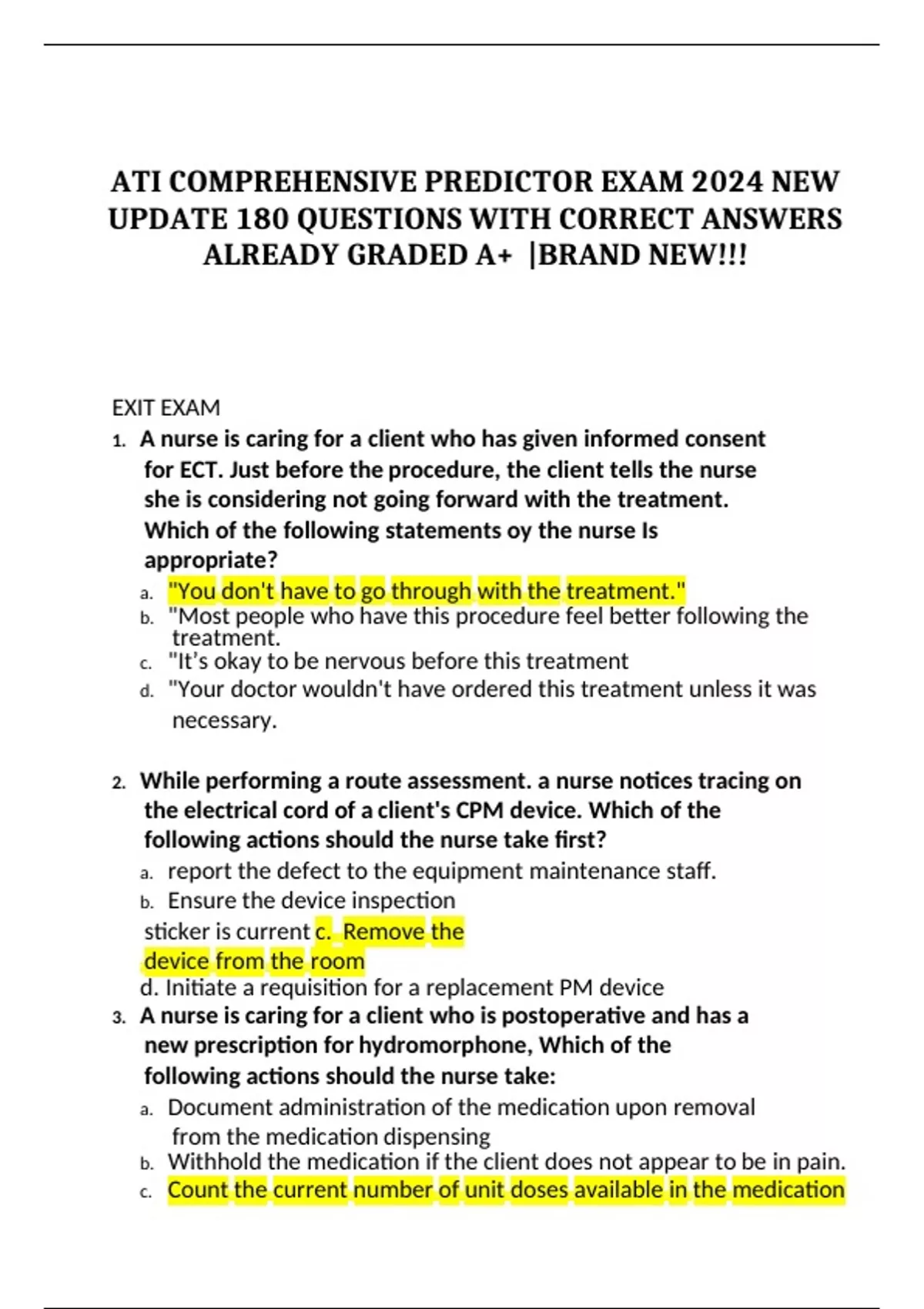 ATI COMPREHENSIVE PREDICTOR EXAM 2024 NEW UPDATE 180 QUESTIONS WITH CORRECT ANSWERS ALREADY GRADED A+ |BRAND NEW!!!

EXIT EXAM

1. A nurse is caring for a client who has given informed consent for ECT. Just before the procedure, the client tells the nurse she is considering not going forward with the treatment. Which of the following statements oy the nurse Is appropriate?
a. "You don't have to go through with the treatment."
b. "Most people who have this procedure feel better following the treatment.
c. "It's okay to be nervous before this treatment
d. "Your doctor wouldn't have ordered this treatment unless it was necessary.

2. While performing a route assessment. a nurse notices tracing on the electrical cord of a client's CPM device. Which of the following actions should the nurse take first?
a. report the defect to the equipment maintenance staff.
b. Ensure the device inspection sticker is current c. Remove the device from the room
d. Initiate a requisition for a replacement PM device

3. A nurse is caring for a client who is postoperative and has a new prescription for hydromorphone, Which of the following actions should the nurse take:
a. Document administration of the medication upon removal from the medication dispensing
b. Withhold the medication if the client does not appear to be in pain.
c. Count the current number of unit doses available in the medication